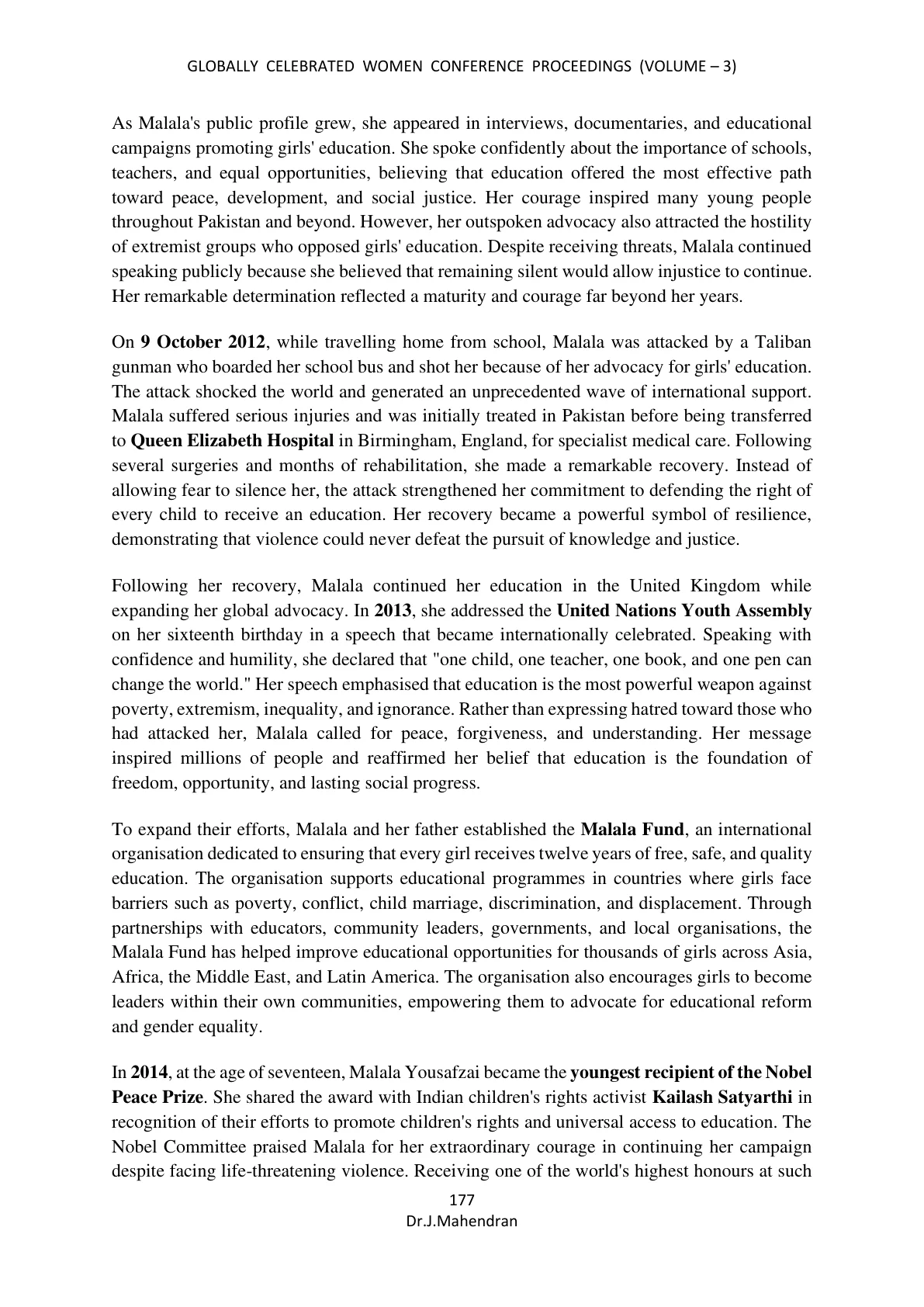 GLOBALLY CELEBRATED WOMEN CONFERENCE PROCEEDINGS (VOLUME – 3)

As Malala's public profile grew, she appeared in interviews, documentaries, and educational campaigns promoting girls' education. She spoke confidently about the importance of schools, teachers, and equal opportunities, believing that education offered the most effective path toward peace, development, and social justice. Her courage inspired many young people throughout Pakistan and beyond. However, her outspoken advocacy also attracted the hostility of extremist groups who opposed girls' education. Despite receiving threats, Malala continued speaking publicly because she believed that remaining silent would allow injustice to continue. Her remarkable determination reflected a maturity and courage far beyond her years.

On 9 October 2012, while travelling home from school, Malala was attacked by a Taliban gunman who boarded her school bus and shot her because of her advocacy for girls' education. The attack shocked the world and generated an unprecedented wave of international support. Malala suffered serious injuries and was initially treated in Pakistan before being transferred to Queen Elizabeth Hospital in Birmingham, England, for specialist medical care. Following several surgeries and months of rehabilitation, she made a remarkable recovery. Instead of allowing fear to silence her, the attack strengthened her commitment to defending the right of every child to receive an education. Her recovery became a powerful symbol of resilience, demonstrating that violence could never defeat the pursuit of knowledge and justice.

Following her recovery, Malala continued her education in the United Kingdom while expanding her global advocacy. In 2013, she addressed the United Nations Youth Assembly on her sixteenth birthday in a speech that became internationally celebrated. Speaking with confidence and humility, she declared that "one child, one teacher, one book, and one pen can change the world." Her speech emphasised that education is the most powerful weapon against poverty, extremism, inequality, and ignorance. Rather than expressing hatred toward those who had attacked her, Malala called for peace, forgiveness, and understanding. Her message inspired millions of people and reaffirmed her belief that education is the foundation of freedom, opportunity, and lasting social progress.

To expand their efforts, Malala and her father established the Malala Fund, an international organisation dedicated to ensuring that every girl receives twelve years of free, safe, and quality education. The organisation supports educational programmes in countries where girls face barriers such as poverty, conflict, child marriage, discrimination, and displacement. Through partnerships with educators, community leaders, governments, and local organisations, the Malala Fund has helped improve educational opportunities for thousands of girls across Asia, Africa, the Middle East, and Latin America. The organisation also encourages girls to become leaders within their own communities, empowering them to advocate for educational reform and gender equality.

In 2014, at the age of seventeen, Malala Yousafzai became the youngest recipient of the Nobel Peace Prize. She shared the award with Indian children's rights activist Kailash Satyarthi in recognition of their efforts to promote children's rights and universal access to education. The Nobel Committee praised Malala for her extraordinary courage in continuing her campaign despite facing life-threatening violence. Receiving one of the world's highest honours at such

177
Dr.J.Mahendran